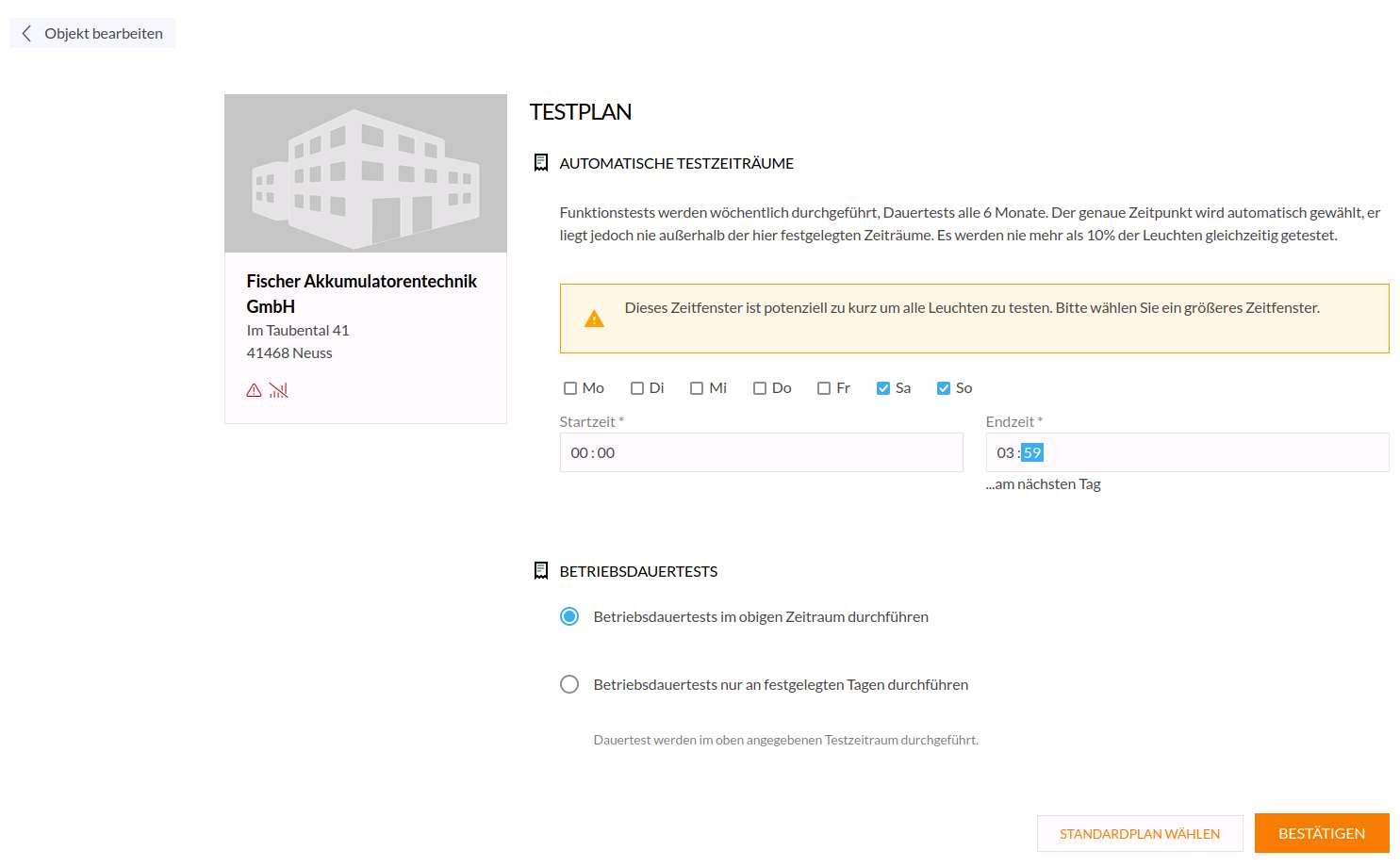 Objekt bearbeiten

Fischer Akkumulatorentechnik GmbH
Im Taubental 41
41468 Neuss

TESTPLAN

AUTOMATISCHE TESTZEITRÄUME

Funktionstests werden wöchentlich durchgeführt, Dauertests alle 6 Monate. Der genaue Zeitpunkt wird automatisch gewählt, er liegt jedoch nie außerhalb der hier festgelegten Zeiträume. Es werden nie mehr als 10% der Leuchten gleichzeitig getestet.

Dieses Zeitfenster ist potenziell zu kurz um alle Leuchten zu testen. Bitte wählen Sie ein größeres Zeitfenster.

Mo Di Mi Do Fr Sa So

Startzeit *
00 : 00

Endzeit *
03 : 59
...am nächsten Tag

BETRIEBSDAUERTESTS

Betriebsdauertests im obigen Zeitraum durchführen

Betriebsdauertests nur an festgelegten Tagen durchführen

Dauertest werden im oben angegebenen Testzeitraum durchgeführt.

STANDARDPLAN WÄHLEN
BESTÄTIGEN